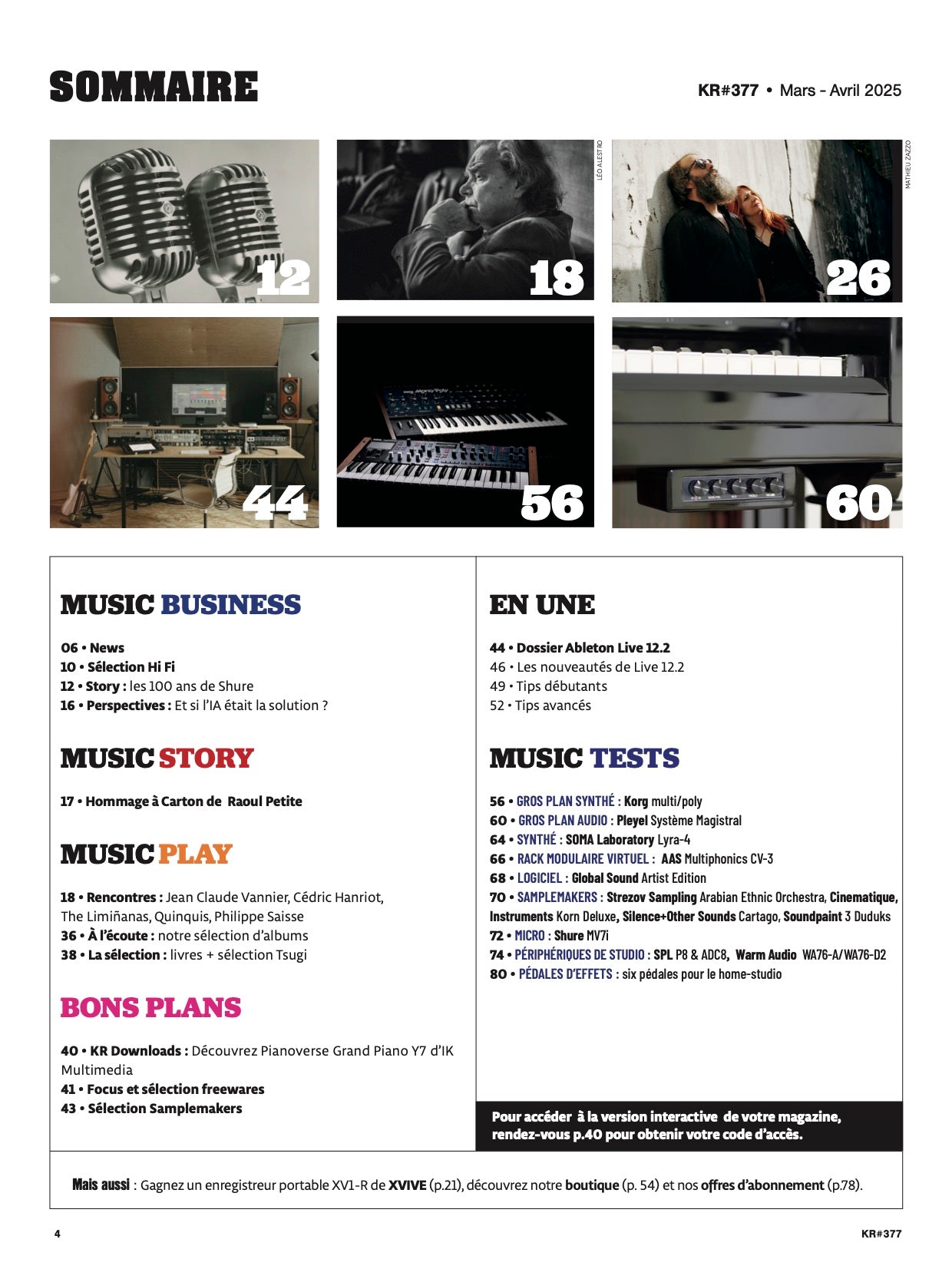 SOMMAIRE

KR#377 • Mars - Avril 2025

12

LÉO ALESTRO

18

MATHIEU ZAZZO

26

44

56

60

MUSIC BUSINESS

06 • News
10 • Sélection Hi Fi
12 • Story : les 100 ans de Shure
16 • Perspectives : Et si l'IA était la solution ?

MUSIC STORY

17 • Hommage à Carton de Raoul Petite

MUSIC PLAY

18 • Rencontres : Jean Claude Vannier, Cédric Hanriot, The Limiñanas, Quinquis, Philippe Saisse
36 • À l'écoute : notre sélection d'albums
38 • La sélection : livres + sélection Tsugi

BONS PLANS

40 • KR Downloads : Découvrez Pianoverse Grand Piano Y7 d'IK Multimedia
41 • Focus et sélection freewares
43 • Sélection Samplemakers

EN UNE

44 • Dossier Ableton Live 12.2
46 • Les nouveautés de Live 12.2
49 • Tips débutants
52 • Tips avancés

MUSIC TESTS

56 • GROS PLAN SYNTHÉ : Korg multi/poly
60 • GROS PLAN AUDIO : Pleyel Système Magistral
64 • SYNTHÉ : SOMA Laboratory Lyra-4
66 • RACK MODULAIRE VIRTUEL : AAS Multiphonics CV-3
68 • LOGICIEL : Global Sound Artist Edition
70 • SAMPLEMAKERS : Strezov Sampling Arabian Ethnic Orchestra, Cinematique, Instruments Korn Deluxe, Silence+Other Sounds Cartago, Soundpaint 3 Duduks
72 • MICRO : Shure MV7i
74 • PÉRIPHÉRIQUES DE STUDIO : SPL P8 & ADC8, Warm Audio WA76-A/WA76-D2
80 • PÉDALES D'EFFETS : six pédales pour le home-studio

Pour accéder à la version interactive de votre magazine, rendez-vous p.40 pour obtenir votre code d'accès.

Mais aussi : Gagnez un enregistreur portable XV1-R de XVIVE (p.21), découvrez notre boutique (p. 54) et nos offres d'abonnement (p.78).

4

KR#377